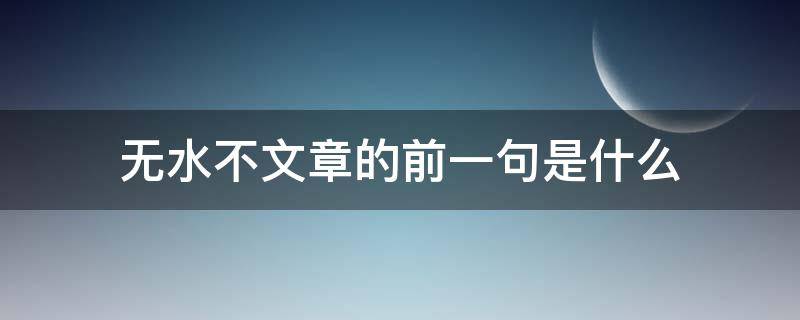 无水不文章的前一句是什么